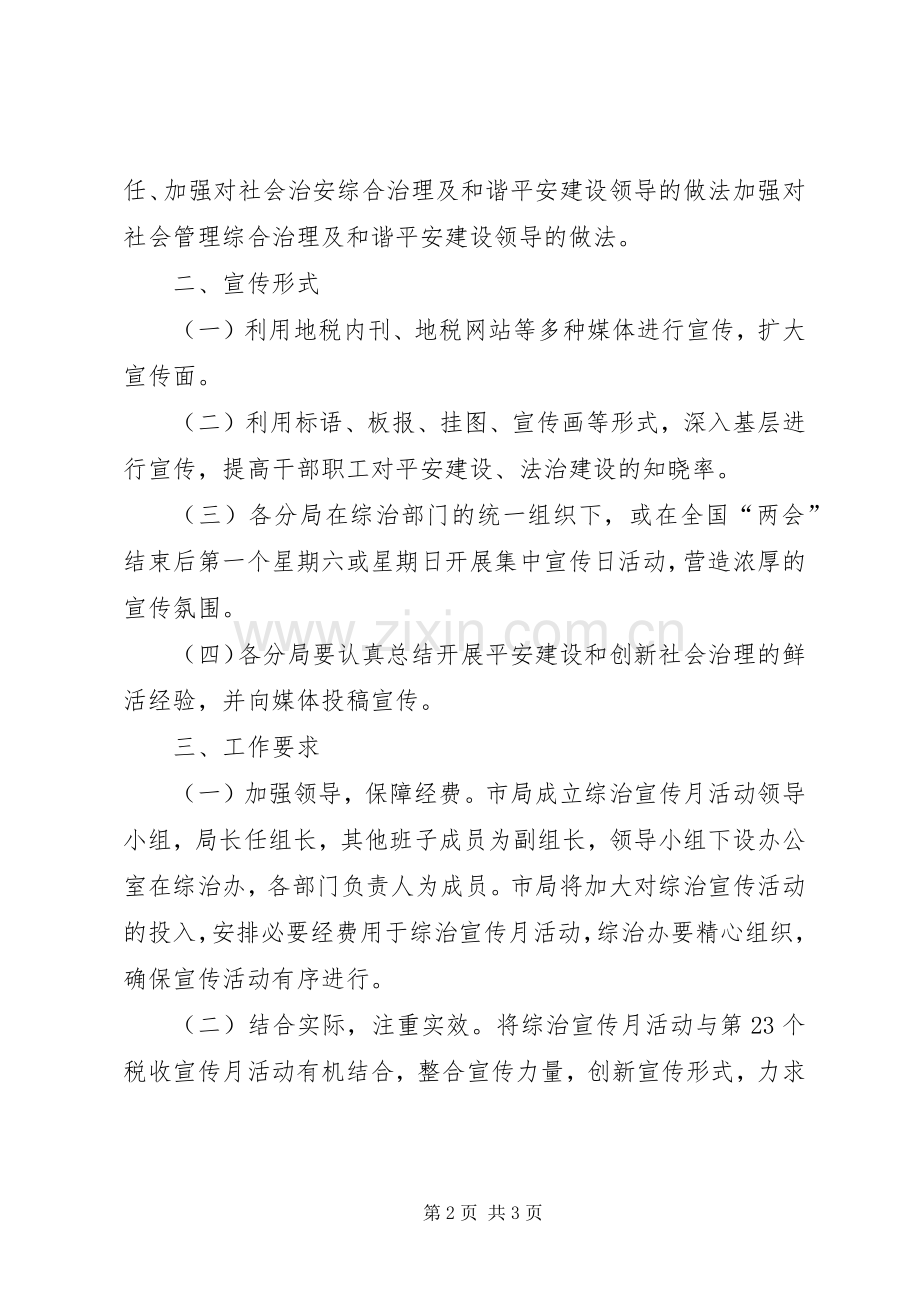 任、加强对社会治安综合治理及和谐平安建设领导的做法加强对社会管理综合治理及和谐平安建设领导的做法。

二、宣传形式

（一）利用地税内刊、地税网站等多种媒体进行宣传，扩大宣传面。

（二）利用标语、板报、挂图、宣传画等形式，深入基层进行宣传，提高干部职工对平安建设、法治建设的知晓率。

（三）各分局在综治部门的统一组织下，或在全国“两会”结束后第一个星期六或星期日开展集中宣传日活动，营造浓厚的宣传氛围。

（四）各分局要认真总结开展平安建设和创新社会治理的鲜活经验，并向媒体投稿宣传。

三、工作要求

（一）加强领导，保障经费。市局成立综治宣传月活动领导小组，局长任组长，其他班子成员为副组长，领导小组下设办公室在综治办，各部门负责人为成员。市局将加大对综治宣传活动的投入，安排必要经费用于综治宣传月活动，综治办要精心组织，确保宣传活动有序进行。

（二）结合实际，注重实效。将综治宣传月活动与第23个税收宣传月活动有机结合，整合宣传力量，创新宣传形式，力求

第2页 共3页

www.zixin.com.cn